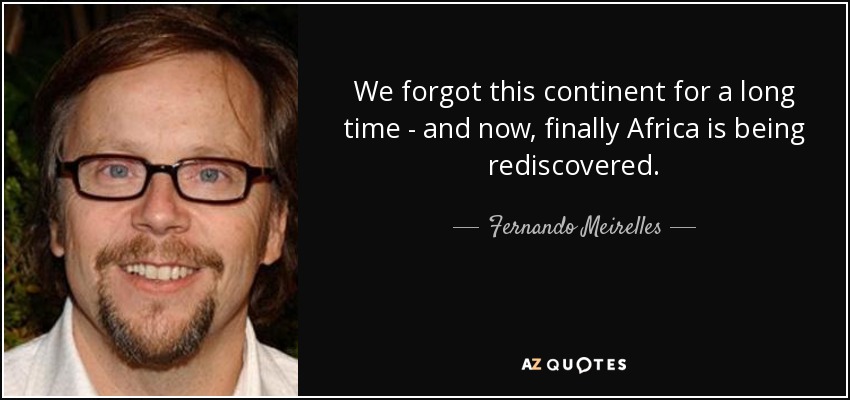 We forgot this continent for a long time - and now, finally Africa is being rediscovered.

— Fernando Meirelles —

AZ QUOTES